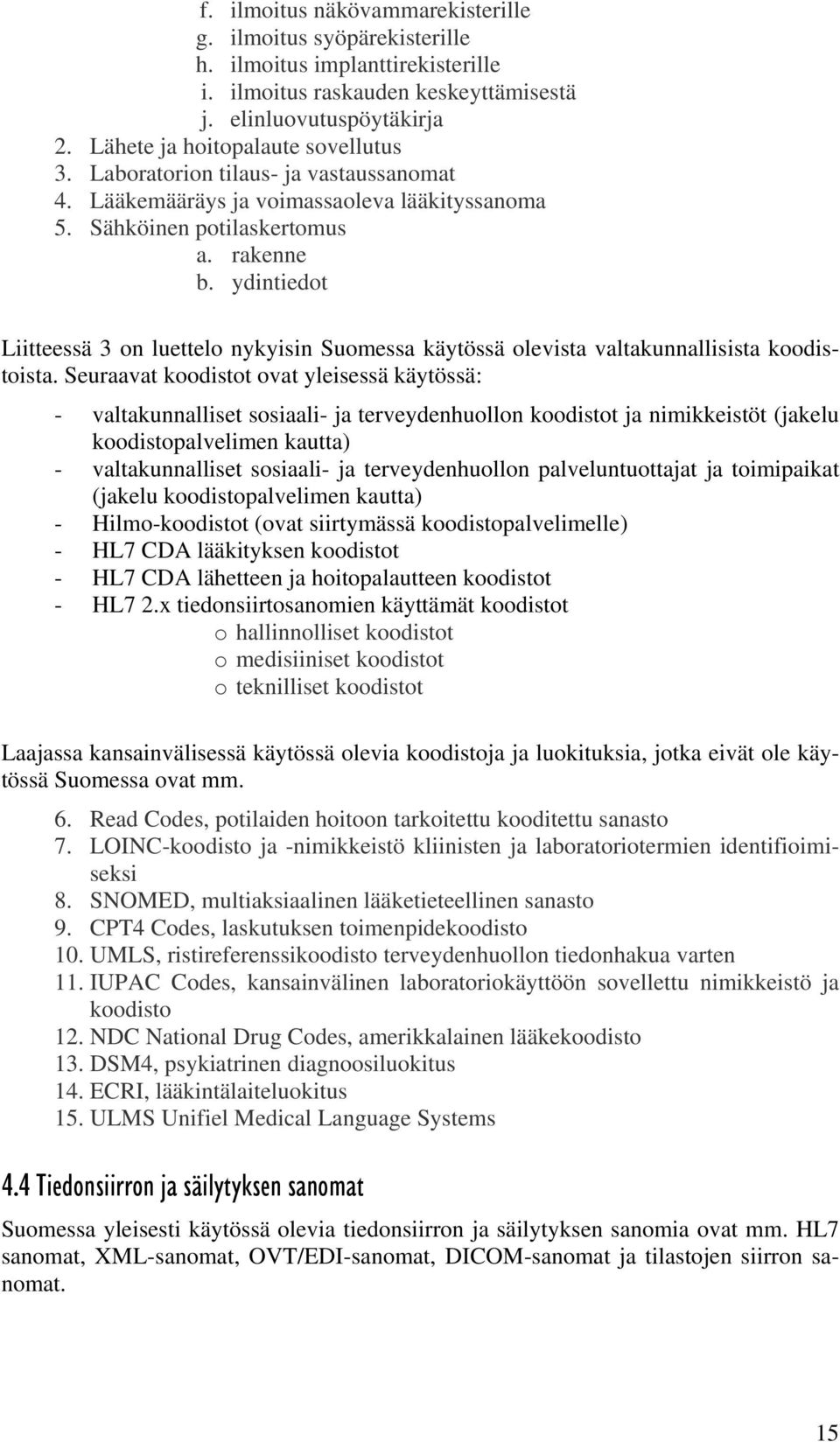 f. ilmoitus näkövammarekisterille
g. ilmoitus syöpärekisterille
h. ilmoitus implanttirekisterille
i. ilmoitus raskauden keskeyttämisestä
j. elinluovutuspöytäkirja
2. Lähete ja hoitopalaute sovellutus
3. Laboratorion tilaus- ja vastaussanomat
4. Lääkemääräys ja voimassaoleva lääkityssanoma
5. Sähköinen potilaskertomus
a. rakenne
b. ydintiedot

Liitteessä 3 on luettelo nykyisin Suomessa käytössä olevista valtakunnallisista koodistoista. Seuraavat koodistot ovat yleisessä käytössä:

- valtakunnalliset sosiaali- ja terveydenhuollon koodistot ja nimikkeistöt (jakelu koodistopalvelimen kautta)
- valtakunnalliset sosiaali- ja terveydenhuollon palveluntuottajat ja toimipaikat (jakelu koodistopalvelimen kautta)
- Hilmo-koodistot (ovat siirtymässä koodistopalvelimelle)
- HL7 CDA lääkityksen koodistot
- HL7 CDA lähetteen ja hoitopalautteen koodistot
- HL7 2.x tiedonsiirtosanomien käyttämät koodistot
o hallinnolliset koodistot
o medisiiniset koodistot
o teknilliset koodistot

Laajassa kansainvälisessä käytössä olevia koodistoja ja luokituksia, jotka eivät ole käytössä Suomessa ovat mm.

6. Read Codes, potilaiden hoitoon tarkoitettu kooditettu sanasto
7. LOINC-koodisto ja -nimikkeistö kliinisten ja laboratoriotermien identifioimiseksi
8. SNOMED, multiaksiaalinen lääketieteellinen sanasto
9. CPT4 Codes, laskutuksen toimenpidekoodisto
10. UMLS, ristireferenssikoodisto terveydenhuollon tiedonhakua varten
11. IUPAC Codes, kansainvälinen laboratoriokäyttöön sovellettu nimikkeistö ja koodisto
12. NDC National Drug Codes, amerikkalainen lääkekoodisto
13. DSM4, psykiatrinen diagnoosiluokitus
14. ECRI, lääkintälaiteluokitus
15. ULMS Unifiel Medical Language Systems

4.4 Tiedonsiirron ja säilytyksen sanomat

Suomessa yleisesti käytössä olevia tiedonsiirron ja säilytyksen sanomia ovat mm. HL7 sanomat, XML-sanomat, OVT/EDI-sanomat, DICOM-sanomat ja tilastojen siirron sanomat.

15